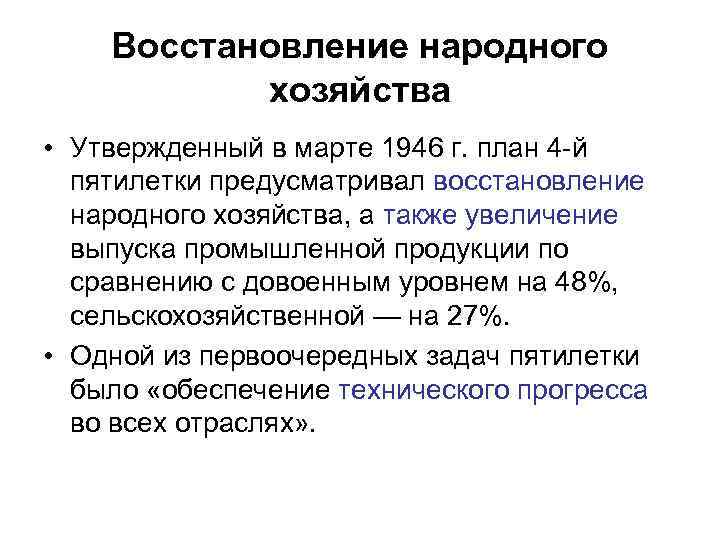 Восстановление народного хозяйства

• Утвержденный в марте 1946 г. план 4-й пятилетки предусматривал восстановление народного хозяйства, а также увеличение выпуска промышленной продукции по сравнению с довоенным уровнем на 48%, сельскохозяйственной — на 27%.

• Одной из первоочередных задач пятилетки было «обеспечение технического прогресса во всех отраслях».